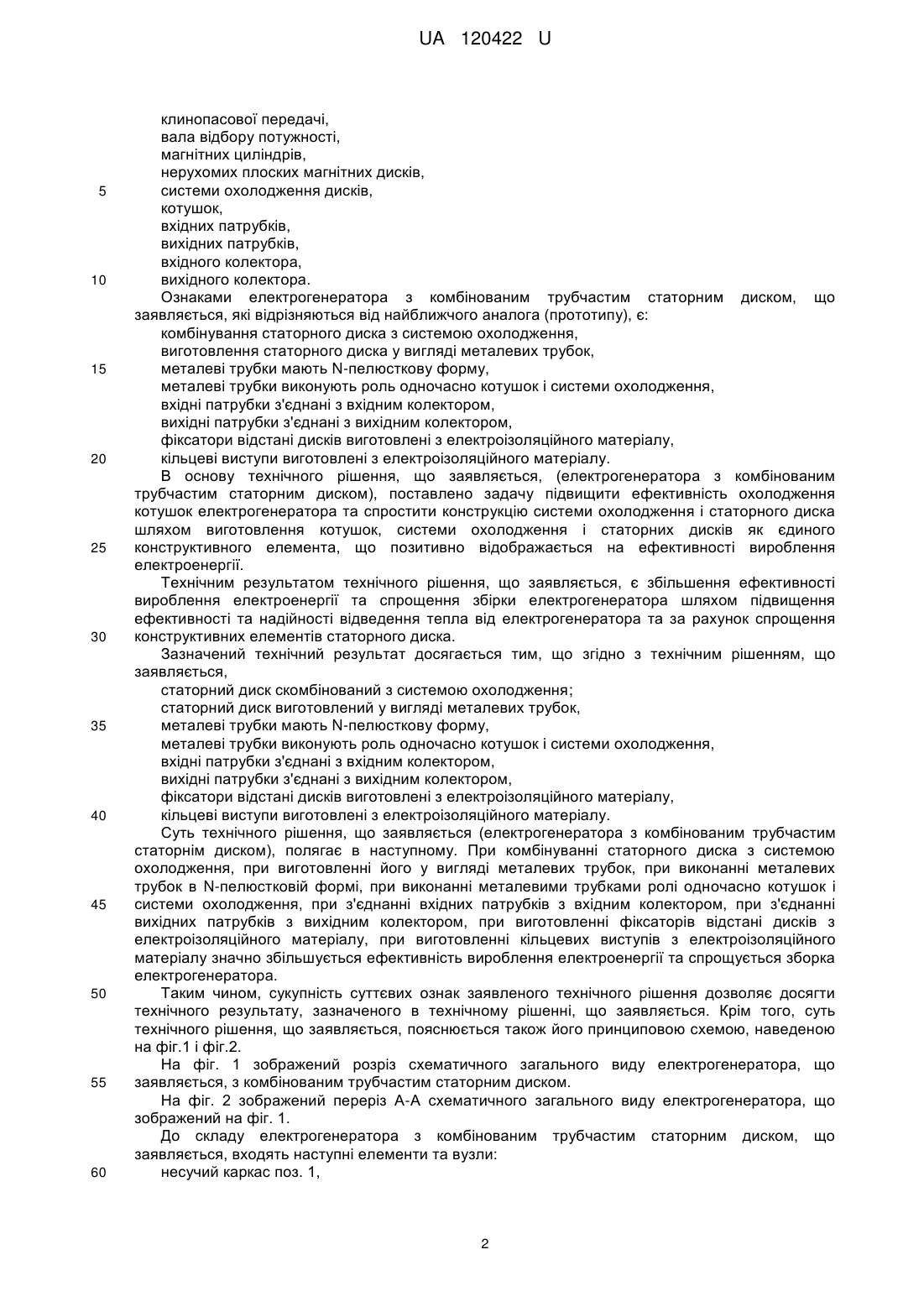 UA 120422 U

клинопасової передачі,
вала відбору потужності,
магнітних циліндрів,
нерухомих плоских магнітних дисків,
5 системи охолодження дисків,
котушок,
вхідних патрубків,
вихідних патрубків,
вхідного колектора,
10 вихідного колектора.

Ознаками електрогенератора з комбінованим трубчастим статорним диском, що заявляється, які відрізняються від найближчого аналога (прототипу), є:
комбінування статорного диска з системою охолодження,
виготовлення статорного диска у вигляді металевих трубок,
15 металеві трубки мають N-пелюсткову форму,
металеві трубки виконують роль одночасно котушок і системи охолодження,
вхідні патрубки з'єднані з вхідним колектором,
вихідні патрубки з'єднані з вихідним колектором,
фіксатори відстані дисків виготовлені з електроізоляційного матеріалу,
20 кільцеві виступи виготовлені з електроізоляційного матеріалу.

В основу технічного рішення, що заявляється, (електрогенератора з комбінованим трубчастим статорним диском), поставлено задачу підвищити ефективність охолодження котушок електрогенератора та спростити конструкцію системи охолодження і статорного диска шляхом виготовлення котушок, системи охолодження і статорних дисків як єдиного 25 конструктивного елемента, що позитивно відображається на ефективності вироблення електроенергії.

Технічним результатом технічного рішення, що заявляється, є збільшення ефективності вироблення електроенергії та спрощення збірки електрогенератора шляхом підвищення ефективності та надійності відведення тепла від електрогенератора та за рахунок спрощення 30 конструктивних елементів статорного диска.

Зазначений технічний результат досягається тим, що згідно з технічним рішенням, що заявляється,
статорний диск скомбінований з системою охолодження;
статорний диск виготовлений у вигляді металевих трубок,
35 металеві трубки мають N-пелюсткову форму,
металеві трубки виконують роль одночасно котушок і системи охолодження,
вхідні патрубки з'єднані з вхідним колектором,
вихідні патрубки з'єднані з вихідним колектором,
фіксатори відстані дисків виготовлені з електроізоляційного матеріалу,
40 кільцеві виступи виготовлені з електроізоляційного матеріалу.

Суть технічного рішення, що заявляється (електрогенератора з комбінованим трубчастим статорнім диском), полягає в наступному. При комбінуванні статорного диска з системою охолодження, при виготовленні його у вигляді металевих трубок, при виконанні металевих трубок в N-пелюстковій формі, при виконанні металевими трубками ролі одночасно котушок і 45 системи охолодження, при з'єднанні вхідних патрубків з вхідним колектором, при з'єднанні вихідних патрубків з вихідним колектором, при виготовленні фіксаторів відстані дисків з електроізоляційного матеріалу, при виготовленні кільцевих виступів з електроізоляційного матеріалу значно збільшується ефективність вироблення електроенергії та спрощується зборка електрогенератора.

50 Таким чином, сукупність суттєвих ознак заявленого технічного рішення дозволяє досягти технічного результату, зазначеного в технічному рішенні, що заявляється. Крім того, суть технічного рішення, що заявляється, пояснюється також його принциповою схемою, наведеною на фіг.1 і фіг.2.

На фіг. 1 зображений розріз схематичного загального виду електрогенератора, що 55 заявляється, з комбінованим трубчастим статорним диском.

На фіг. 2 зображений переріз А-А схематичного загального виду електрогенератора, що зображений на фіг. 1.

До складу електрогенератора з комбінованим трубчастим статорним диском, що заявляється, входять наступні елементи та вузли:
60 несучий каркас поз. 1,

2